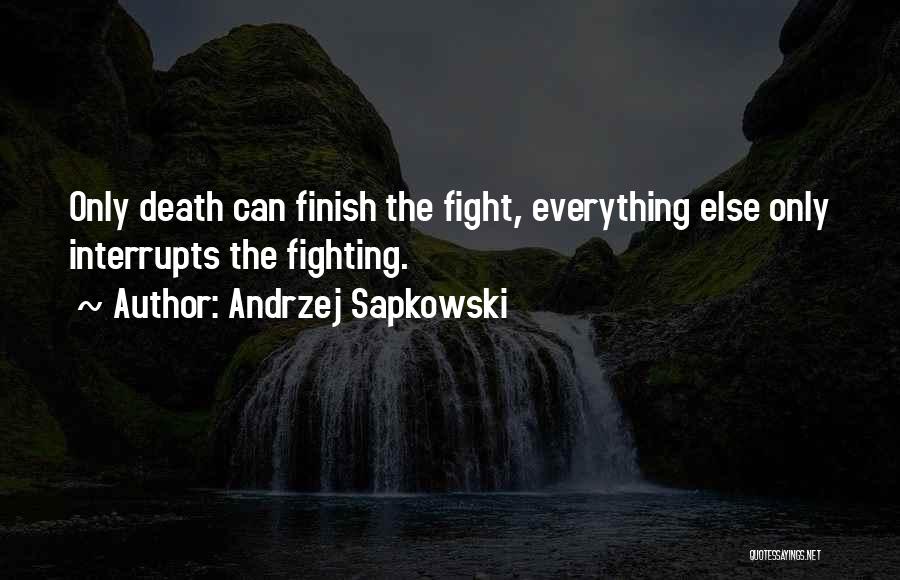 Only death can finish the fight, everything else only interrupts the fighting.

~ Author: Andrzej Sapkowski

QUOTESSAYINGS.NET